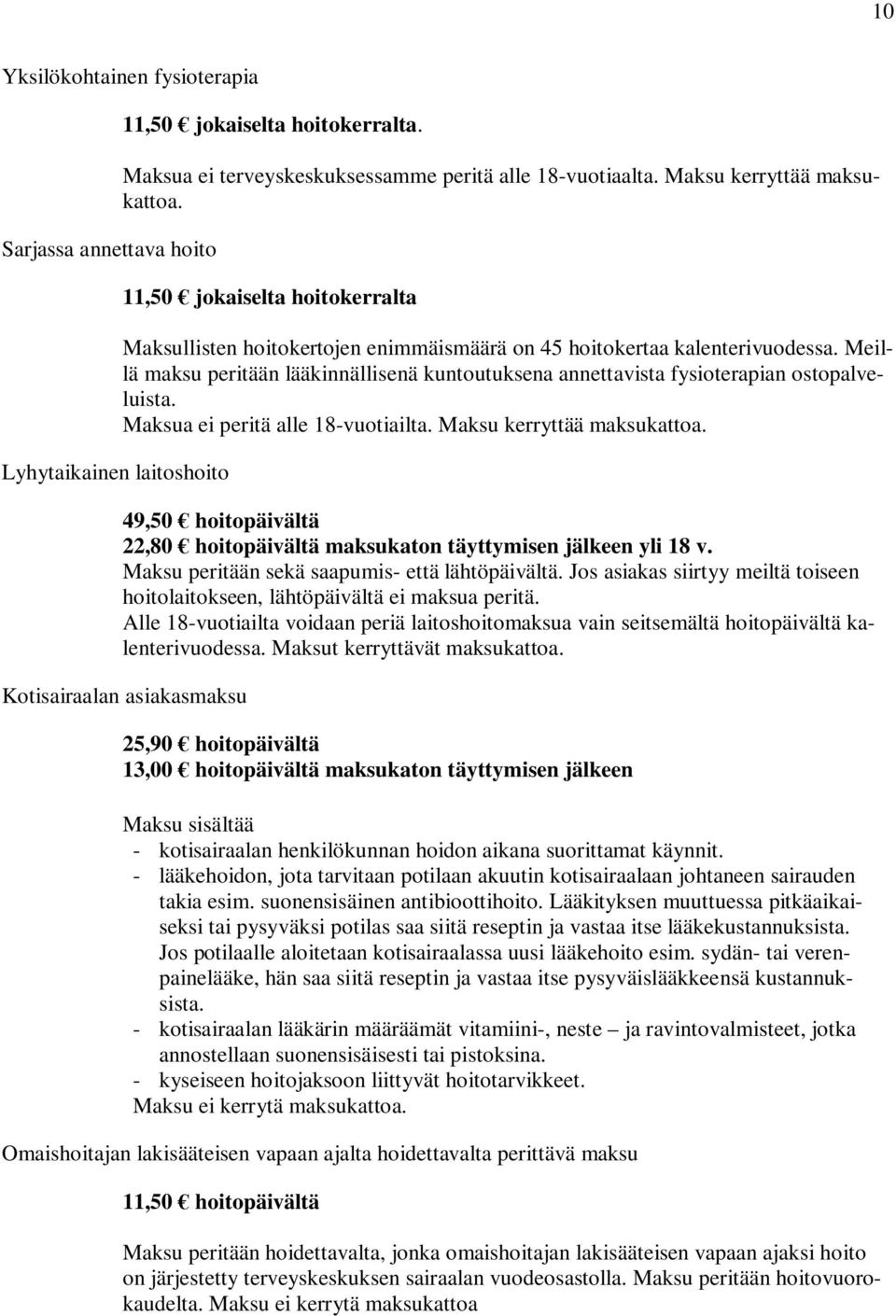 10

Yksilökohtainen fysioterapia

11,50 € jokaiselta hoitokerralta.

Maksua ei terveyskeskuksessamme peritä alle 18-vuotiaalta. Maksu kerryttää maksukattoa.

Sarjassa annettava hoito

11,50 € jokaiselta hoitokerralta

Maksullisten hoitokertojen enimmäismäärä on 45 hoitokertaa kalenterivuodessa. Meillä maksu peritään lääkinnällisenä kuntoutuksena annettavista fysioterapian ostopalveluista.
Maksua ei peritä alle 18-vuotiailta. Maksu kerryttää maksukattoa.

Lyhytaikainen laitoshoito

49,50 € hoitopäivältä
22,80 € hoitopäivältä maksukaton täyttymisen jälkeen yli 18 v.
Maksu peritään sekä saapumis- että lähtöpäivältä. Jos asiakas siirtyy meiltä toiseen hoitolaitokseen, lähtöpäivältä ei maksua peritä.
Alle 18-vuotiailta voidaan periä laitoshoitomaksua vain seitsemältä hoitopäivältä kalenterivuodessa. Maksut kerryttävät maksukattoa.

Kotisairaalan asiakasmaksu

25,90 € hoitopäivältä
13,00 € hoitopäivältä maksukaton täyttymisen jälkeen

Maksu sisältää
- kotisairaalan henkilökunnan hoidon aikana suorittamat käynnit.
- lääkehoidon, jota tarvitaan potilaan akuutin kotisairaalaan johtaneen sairauden takia esim. suonensisäinen antibioottihoito. Lääkityksen muuttuessa pitkäaikaiseksi tai pysyväksi potilas saa siitä reseptin ja vastaa itse lääkekustannuksista. Jos potilaalle aloitetaan kotisairaalassa uusi lääkehoito esim. sydän- tai verenpainelääke, hän saa siitä reseptin ja vastaa itse pysyväislääkkeensä kustannuksista.
- kotisairaalan lääkärin määräämät vitamiini-, neste – ja ravintovalmisteet, jotka annostellaan suonensisäisesti tai pistoksina.
- kyseiseen hoitojaksoon liittyvät hoitotarvikkeet.
Maksu ei kerrytä maksukattoa.

Omaishoitajan lakisääteisen vapaan ajalta hoidettavalta perittävä maksu

11,50 € hoitopäivältä

Maksu peritään hoidettavalta, jonka omaishoitajan lakisääteisen vapaan ajaksi hoito on järjestetty terveyskeskuksen sairaalan vuodeosastolla. Maksu peritään hoitovuorokaudelta. Maksu ei kerrytä maksukattoa